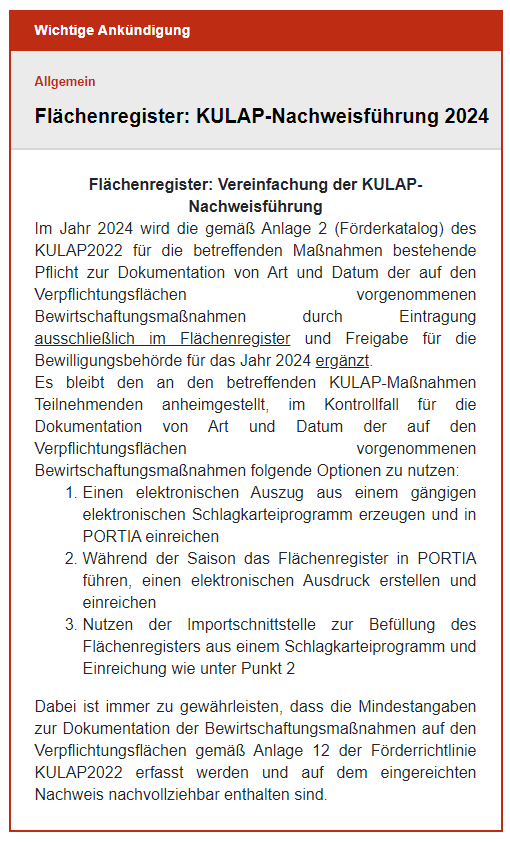 Wichtige Ankündigung

Allgemein

Flächenregister: KULAP-Nachweisführung 2024

Flächenregister: Vereinfachung der KULAP-Nachweisführung

Im Jahr 2024 wird die gemäß Anlage 2 (Förderkatalog) des KULAP2022 für die betreffenden Maßnahmen bestehende Pflicht zur Dokumentation von Art und Datum der auf den Verpflichtungsflächen vorgenommenen Bewirtschaftungsmaßnahmen durch Eintragung ausschließlich im Flächenregister und Freigabe für die Bewilligungsbehörde für das Jahr 2024 ergänzt.
Es bleibt den an den betreffenden KULAP-Maßnahmen Teilnehmenden anheimgestellt, im Kontrollfall für die Dokumentation von Art und Datum der auf den Verpflichtungsflächen vorgenommenen Bewirtschaftungsmaßnahmen folgende Optionen zu nutzen:

1. Einen elektronischen Auszug aus einem gängigen elektronischen Schlagkarteiprogramm erzeugen und in PORTIA einreichen
2. Während der Saison das Flächenregister in PORTIA führen, einen elektronischen Ausdruck erstellen und einreichen
3. Nutzen der Importschnittstelle zur Befüllung des Flächenregisters aus einem Schlagkarteiprogramm und Einreichung wie unter Punkt 2

Dabei ist immer zu gewährleisten, dass die Mindestangaben zur Dokumentation der Bewirtschaftungsmaßnahmen auf den Verpflichtungsflächen gemäß Anlage 12 der Förderrichtlinie KULAP2022 erfasst werden und auf dem eingereichten Nachweis nachvollziehbar enthalten sind.